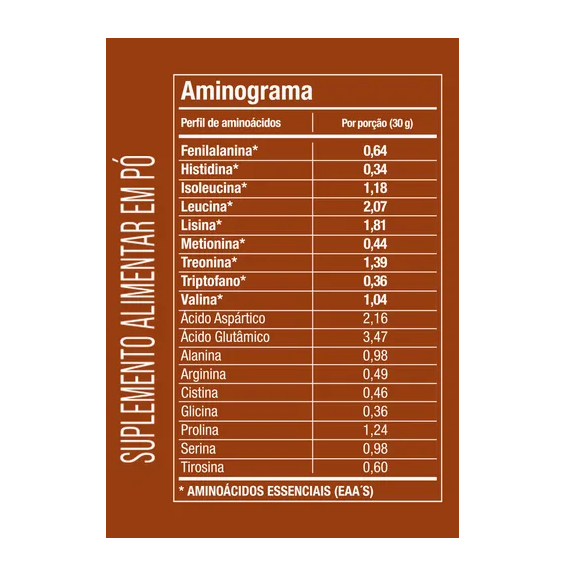 SUPLEMENTO ALIMENTAR EM PÓ

Aminograma

| Perfil de aminoácidos | Por porção (30 g) |
|---|---|
| Fenilalanina* | 0,64 |
| Histidina* | 0,34 |
| Isoleucina* | 1,18 |
| Leucina* | 2,07 |
| Lisina* | 1,81 |
| Metionina* | 0,44 |
| Treonina* | 1,39 |
| Triptofano* | 0,36 |
| Valina* | 1,04 |
| Ácido Aspártico | 2,16 |
| Ácido Glutâmico | 3,47 |
| Alanina | 0,98 |
| Arginina | 0,49 |
| Cistina | 0,46 |
| Glicina | 0,36 |
| Prolina | 1,24 |
| Serina | 0,98 |
| Tirosina | 0,60 |

* AMINOÁCIDOS ESSENCIAIS (EAA´S)